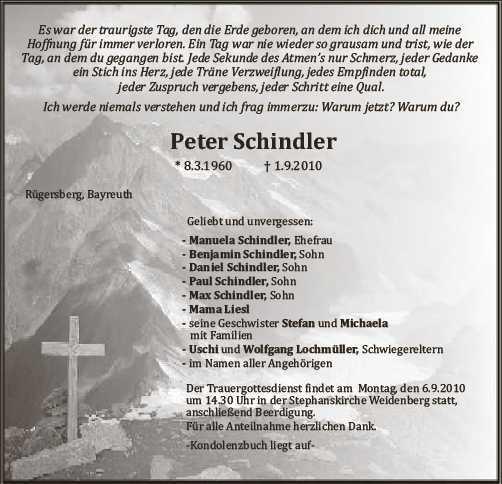 Es war der traurigste Tag, den die Erde geboren, an dem ich dich und all meine Hoffnung für immer verloren. Ein Tag war nie wieder so grausam und trist, wie der Tag, an dem du gegangen bist. Jede Sekunde des Atmen's nur Schmerz, jeder Gedanke ein Stich ins Herz, jede Träne Verzweiflung, jedes Empfinden total, jeder Zuspruch vergebens, jeder Schritt eine Qual.

Ich werde niemals verstehen und ich frag immerzu: Warum jetzt? Warum du?

Peter Schindler

* 8.3.1960 † 1.9.2010

Rügersberg, Bayreuth

Geliebt und unvergessen:

- Manuela Schindler, Ehefrau
- Benjamin Schindler, Sohn
- Daniel Schindler, Sohn
- Paul Schindler, Sohn
- Max Schindler, Sohn
- Mama Liesl
- seine Geschwister Stefan und Michaela mit Familien
- Uschi und Wolfgang Lochmüller, Schwiegereltern
- im Namen aller Angehörigen

Der Trauergottesdienst findet am Montag, den 6.9.2010 um 14.30 Uhr in der Stephanskirche Weidenberg statt, anschließend Beerdigung.
Für alle Anteilnahme herzlichen Dank.

-Kondolenzbuch liegt auf-